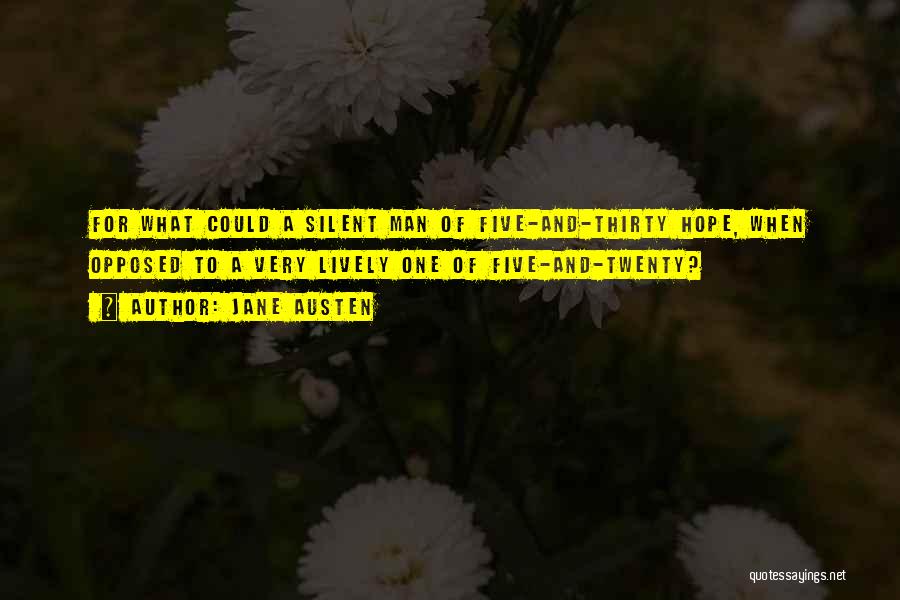 FOR WHAT COULD A SILENT MAN OF FIVE-AND-THIRTY HOPE, WHEN OPPOSED TO A VERY LIVELY ONE OF FIVE-AND-TWENTY?

? AUTHOR: JANE AUSTEN

quotessayings.net